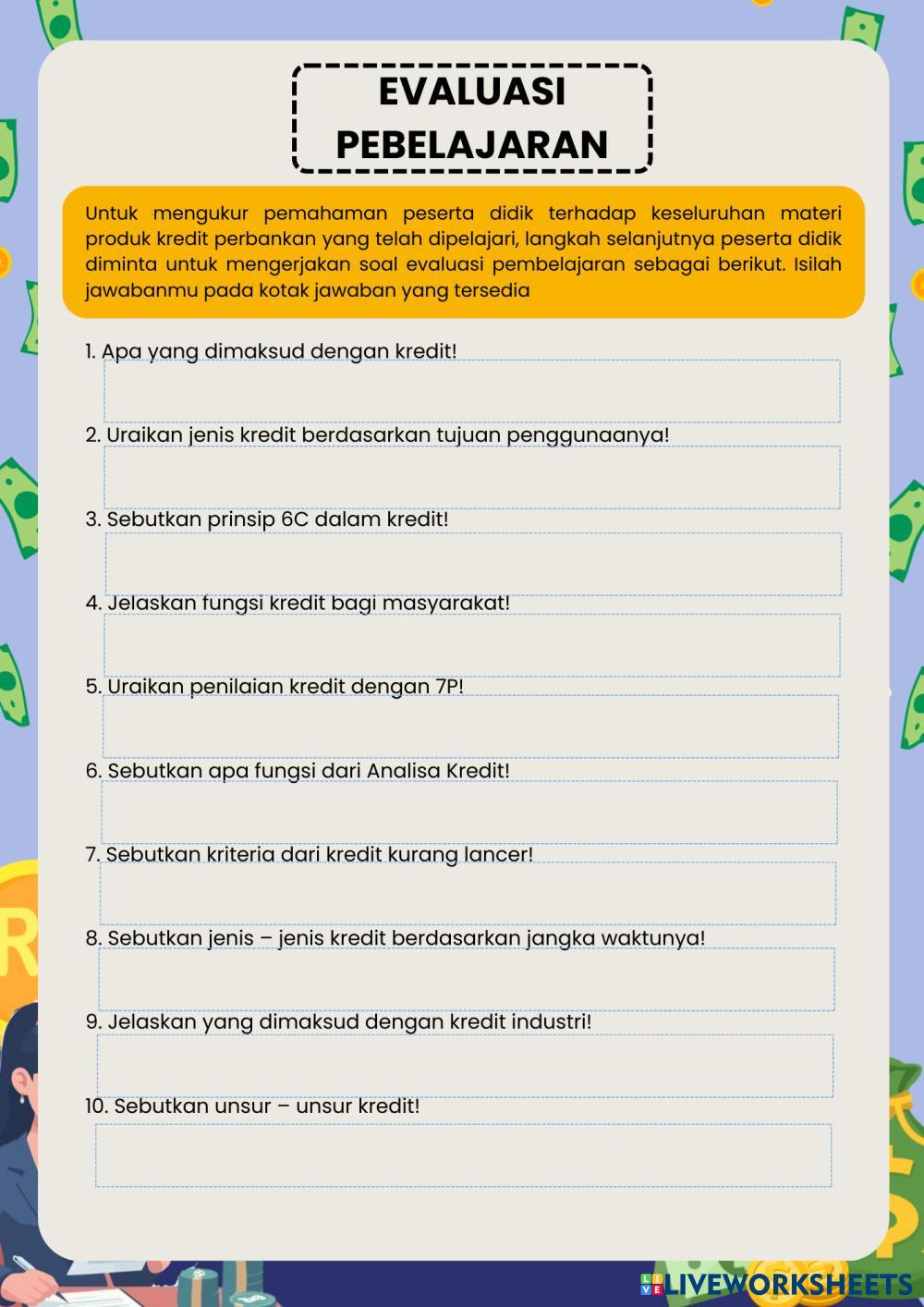 EVALUASI PEBELAJARAN

Untuk mengukur pemahaman peserta didik terhadap keseluruhan materi produk kredit perbankan yang telah dipelajari, langkah selanjutnya peserta didik diminta untuk mengerjakan soal evaluasi pembelajaran sebagai berikut. Isilah jawabanmu pada kotak jawaban yang tersedia

1. Apa yang dimaksud dengan kredit!

2. Uraikan jenis kredit berdasarkan tujuan penggunaanya!

3. Sebutkan prinsip 6C dalam kredit!

4. Jelaskan fungsi kredit bagi masyarakat!

5. Uraikan penilaian kredit dengan 7P!

6. Sebutkan apa fungsi dari Analisa Kredit!

7. Sebutkan kriteria dari kredit kurang lancer!

8. Sebutkan jenis – jenis kredit berdasarkan jangka waktunya!

9. Jelaskan yang dimaksud dengan kredit industri!

10. Sebutkan unsur – unsur kredit!

LIVEWORKSHEETS